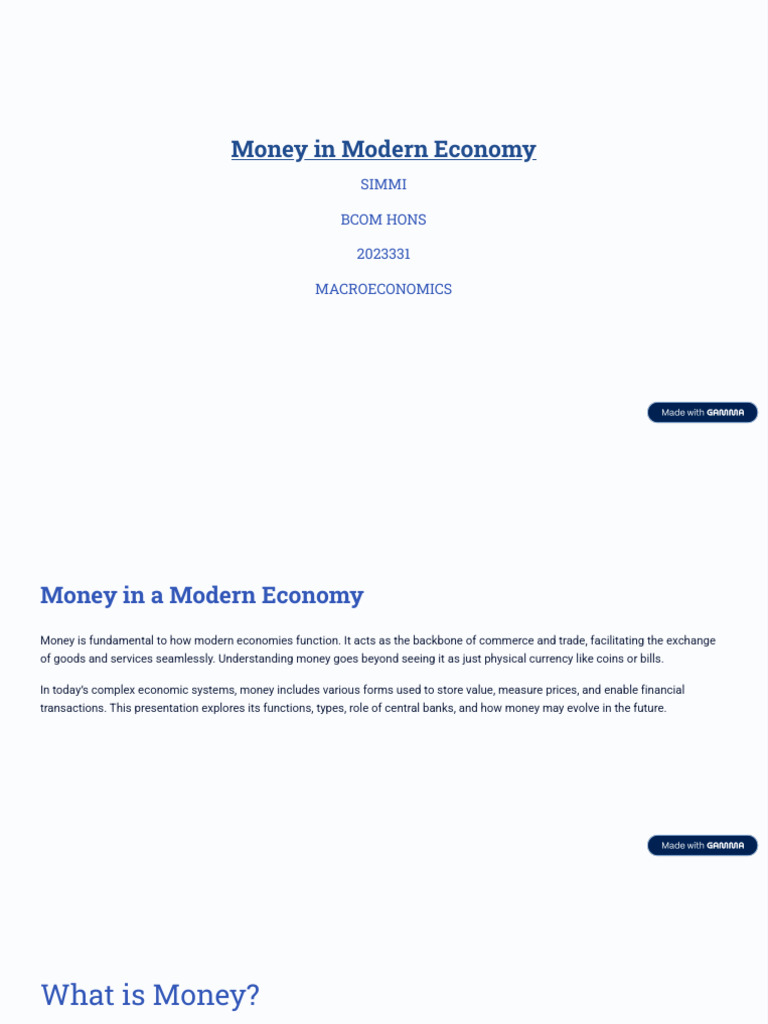 Money in Modern Economy

SIMMI

BCOM HONS

2023331

MACROECONOMICS

Made with GAMMA

Money in a Modern Economy

Money is fundamental to how modern economies function. It acts as the backbone of commerce and trade, facilitating the exchange of goods and services seamlessly. Understanding money goes beyond seeing it as just physical currency like coins or bills.

In today's complex economic systems, money includes various forms used to store value, measure prices, and enable financial transactions. This presentation explores its functions, types, role of central banks, and how money may evolve in the future.

Made with GAMMA

What is Money?